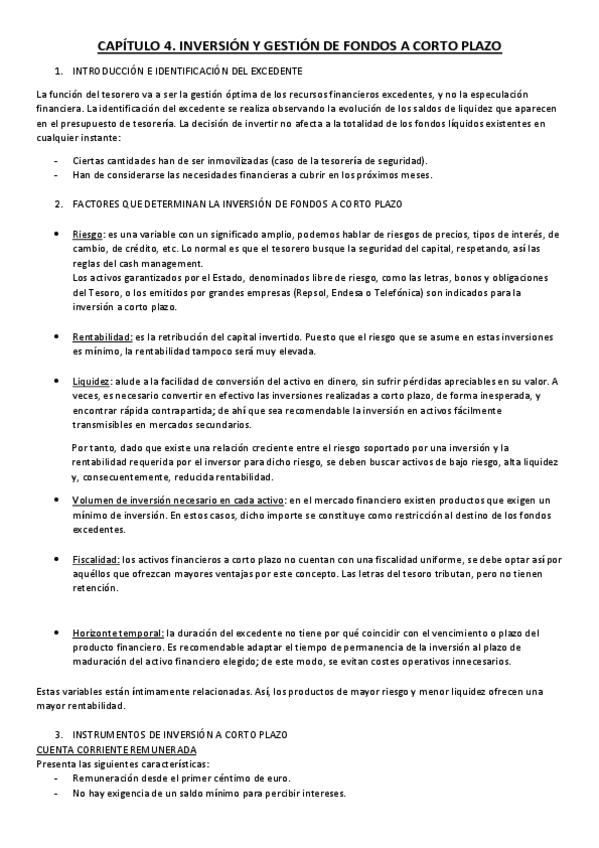 CAPÍTULO 4. INVERSIÓN Y GESTIÓN DE FONDOS A CORTO PLAZO

1. INTRODUCCIÓN E IDENTIFICACIÓN DEL EXCEDENTE

La función del tesorero va a ser la gestión óptima de los recursos financieros excedentes, y no la especulación financiera. La identificación del excedente se realiza observando la evolución de los saldos de liquidez que aparecen en el presupuesto de tesorería. La decisión de invertir no afecta a la totalidad de los fondos líquidos existentes en cualquier instante:

- Ciertas cantidades han de ser inmovilizadas (caso de la tesorería de seguridad).
- Han de considerarse las necesidades financieras a cubrir en los próximos meses.

2. FACTORES QUE DETERMINAN LA INVERSIÓN DE FONDOS A CORTO PLAZO

• Riesgo: es una variable con un significado amplio, podemos hablar de riesgos de precios, tipos de interés, de cambio, de crédito, etc. Lo normal es que el tesorero busque la seguridad del capital, respetando, así las reglas del cash management.
Los activos garantizados por el Estado, denominados libre de riesgo, como las letras, bonos y obligaciones del Tesoro, o los emitidos por grandes empresas (Repsol, Endesa o Telefónica) son indicados para la inversión a corto plazo.

• Rentabilidad: es la retribución del capital invertido. Puesto que el riesgo que se asume en estas inversiones es mínimo, la rentabilidad tampoco será muy elevada.

• Liquidez: alude a la facilidad de conversión del activo en dinero, sin sufrir pérdidas apreciables en su valor. A veces, es necesario convertir en efectivo las inversiones realizadas a corto plazo, de forma inesperada, y encontrar rápida contrapartida; de ahí que sea recomendable la inversión en activos fácilmente transmisibles en mercados secundarios.

Por tanto, dado que existe una relación creciente entre el riesgo soportado por una inversión y la rentabilidad requerida por el inversor para dicho riesgo, se deben buscar activos de bajo riesgo, alta liquidez y, consecuentemente, reducida rentabilidad.

• Volumen de inversión necesario en cada activo: en el mercado financiero existen productos que exigen un mínimo de inversión. En estos casos, dicho importe se constituye como restricción al destino de los fondos excedentes.

• Fiscalidad: los activos financieros a corto plazo no cuentan con una fiscalidad uniforme, se debe optar así por aquéllos que ofrezcan mayores ventajas por este concepto. Las letras del tesoro tributan, pero no tienen retención.

• Horizonte temporal: la duración del excedente no tiene por qué coincidir con el vencimiento o plazo del producto financiero. Es recomendable adaptar el tiempo de permanencia de la inversión al plazo de maduración del activo financiero elegido; de este modo, se evitan costes operativos innecesarios.

Estas variables están íntimamente relacionadas. Así, los productos de mayor riesgo y menor liquidez ofrecen una mayor rentabilidad.

3. INSTRUMENTOS DE INVERSIÓN A CORTO PLAZO
CUENTA CORRIENTE REMUNERADA
Presenta las siguientes características:
- Remuneración desde el primer céntimo de euro.
- No hay exigencia de un saldo mínimo para percibir intereses.